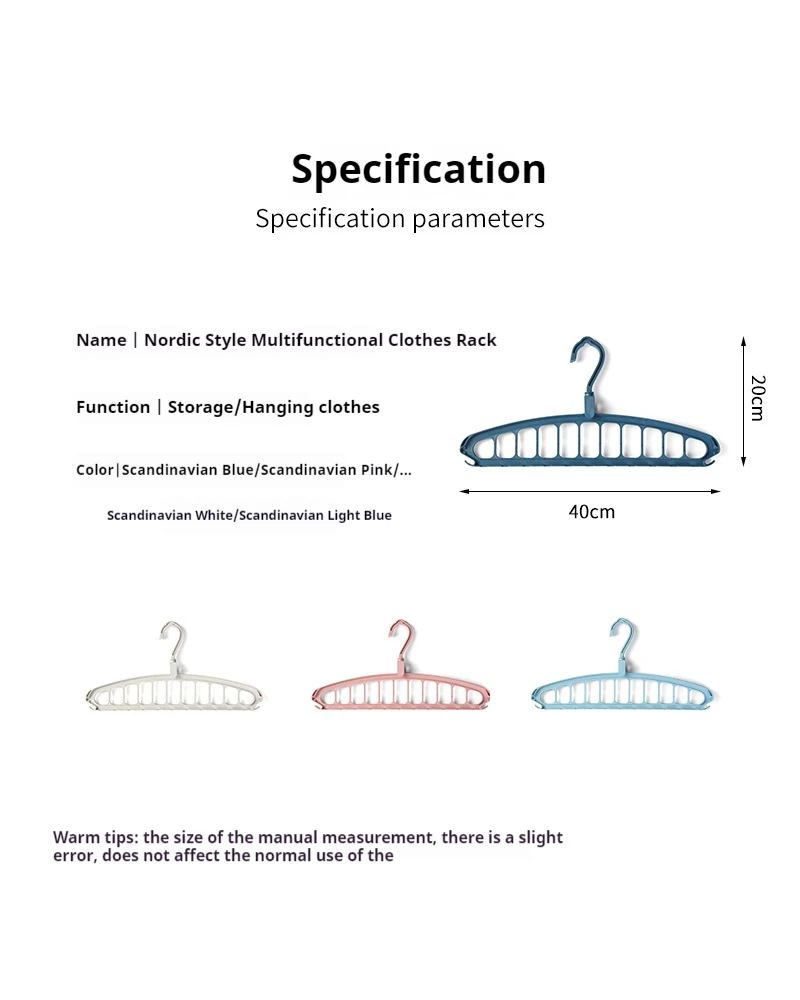 Specification

Specification parameters

Name | Nordic Style Multifunctional Clothes Rack

Function | Storage/Hanging clothes

Color|Scandinavian Blue/Scandinavian Pink/...

Scandinavian White/Scandinavian Light Blue

20cm

40cm

Warm tips: the size of the manual measurement, there is a slight error, does not affect the normal use of the